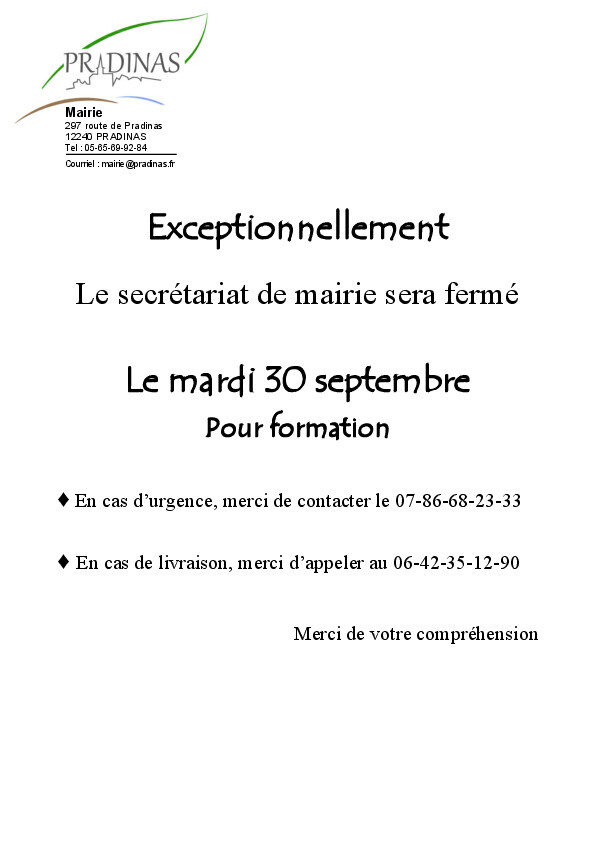 PRADINAS

Mairie
297 route de Pradinas
12240 PRADINAS
Tel : 05-65-69-92-84
Courriel : mairie@pradinas.fr

Exceptionnellement

Le secrétariat de mairie sera fermé

Le mardi 30 septembre
Pour formation

♦ En cas d'urgence, merci de contacter le 07-86-68-23-33

♦ En cas de livraison, merci d'appeler au 06-42-35-12-90

Merci de votre compréhension